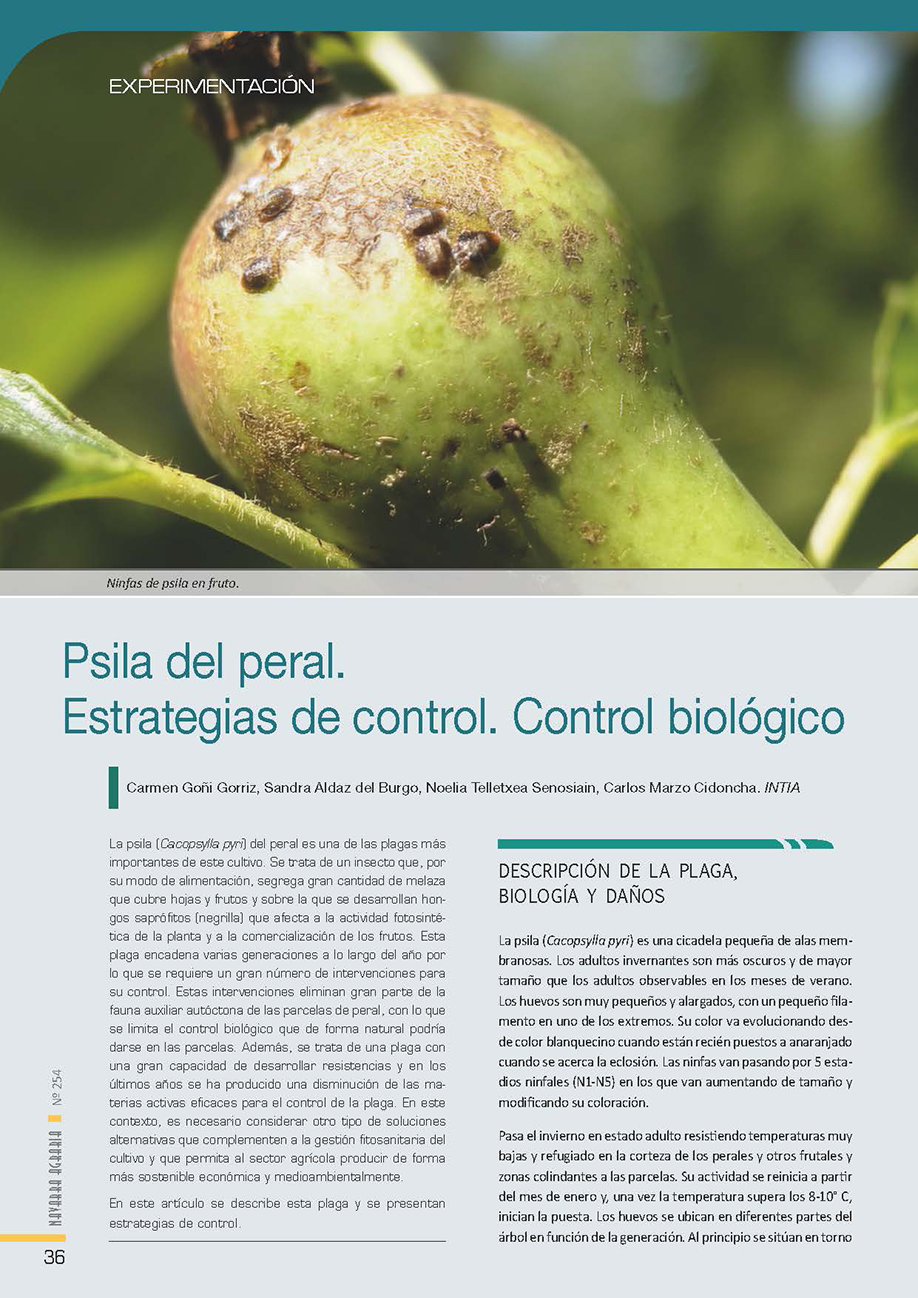 EXPERIMENTACIÓN

Ninfas de psila en fruto.

Psila del peral.
Estrategias de control. Control biológico

Carmen Goñi Gorriz, Sandra Aldaz del Burgo, Noelia Telletxea Senosiain, Carlos Marzo Cidoncha. INTIA

La psila (Cacopsylla pyri) del peral es una de las plagas más importantes de este cultivo. Se trata de un insecto que, por su modo de alimentación, segrega gran cantidad de melaza que cubre hojas y frutos y sobre la que se desarrollan hongos saprófitos (negrilla) que afecta a la actividad fotosintética de la planta y a la comercialización de los frutos. Esta plaga encadena varias generaciones a lo largo del año por lo que se requiere un gran número de intervenciones para su control. Estas intervenciones eliminan gran parte de la fauna auxiliar autóctona de las parcelas de peral, con lo que se limita el control biológico que de forma natural podría darse en las parcelas. Además, se trata de una plaga con una gran capacidad de desarrollar resistencias y en los últimos años se ha producido una disminución de las materias activas eficaces para el control de la plaga. En este contexto, es necesario considerar otro tipo de soluciones alternativas que complementen a la gestión fitosanitaria del cultivo y que permita al sector agrícola producir de forma más sostenible económica y medioambientalmente.

En este artículo se describe esta plaga y se presentan estrategias de control.

DESCRIPCIÓN DE LA PLAGA, BIOLOGÍA Y DAÑOS

La psila (Cacopsylla pyri) es una cicadela pequeña de alas membranosas. Los adultos invernantes son más oscuros y de mayor tamaño que los adultos observables en los meses de verano. Los huevos son muy pequeños y alargados, con un pequeño filamento en uno de los extremos. Su color va evolucionando desde color blanquecino cuando están recién puestos a anaranjado cuando se acerca la eclosión. Las ninfas van pasando por 5 estadios ninfales (N1-N5) en los que van aumentando de tamaño y modificando su coloración.

Pasa el invierno en estado adulto resistiendo temperaturas muy bajas y refugiado en la corteza de los perales y otros frutales y zonas colindantes a las parcelas. Su actividad se reinicia a partir del mes de enero y, una vez la temperatura supera los 8-10° C, inician la puesta. Los huevos se ubican en diferentes partes del árbol en función de la generación. Al principio se sitúan en torno

NAVARRA AGRARIA Nº 254

36